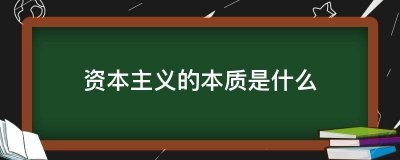 资本主义的本质是什么